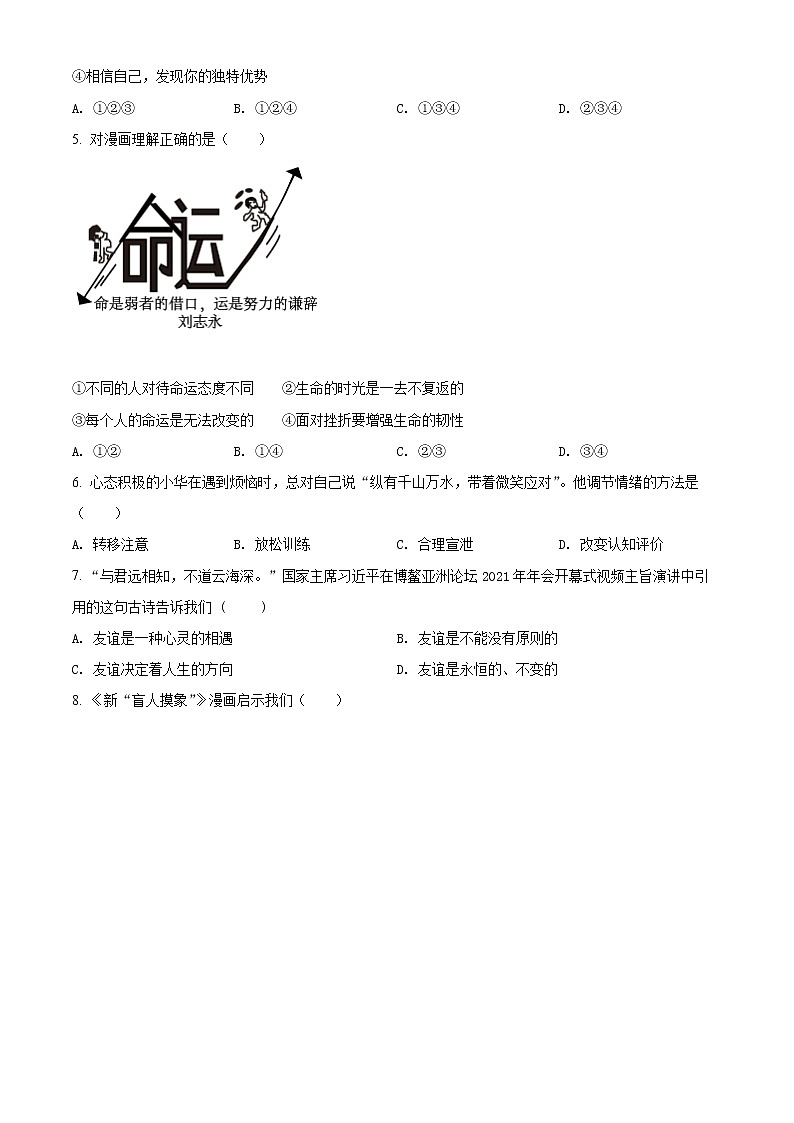 ④相信自己，发现你的独特优势

A. ①②③　　B. ①②④　　C. ①③④　　D. ②③④

5. 对漫画理解正确的是（　　）

命运

命是弱者的借口，运是努力的谦辞
刘志永

①不同的人对待命运态度不同　②生命的时光是一去不复返的

③每个人的命运是无法改变的　④面对挫折要增强生命的韧性

A. ①②　　B. ①④　　C. ②③　　D. ③④

6. 心态积极的小华在遇到烦恼时，总对自己说“纵有千山万水，带着微笑应对”。他调节情绪的方法是（　　）

A. 转移注意　　B. 放松训练　　C. 合理宣泄　　D. 改变认知评价

7. “与君远相知，不道云海深。”国家主席习近平在博鳌亚洲论坛 2021 年年会开幕式视频主旨演讲中引用的这句古诗告诉我们（　　）

A. 友谊是一种心灵的相遇　　B. 友谊是不能没有原则的

C. 友谊决定着人生的方向　　D. 友谊是永恒的、不变的

8. 《新“盲人摸象”》漫画启示我们（　　）